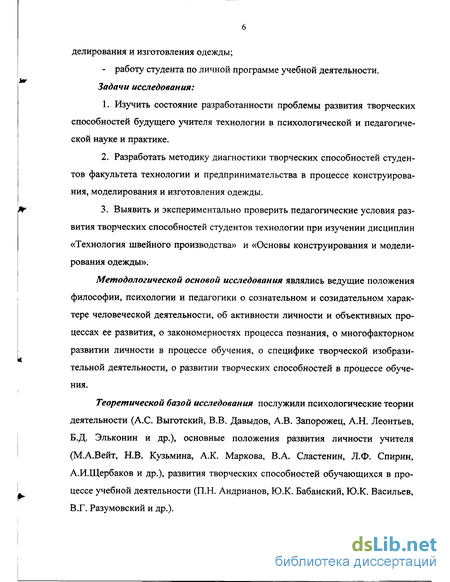 6

делирования и изготовления одежды;

- работу студента по личной программе учебной деятельности.

Задачи исследования:

1. Изучить состояние разработанности проблемы развития творческих способностей будущего учителя технологии в психологической и педагогической науке и практике.

2. Разработать методику диагностики творческих способностей студентов факультета технологии и предпринимательства в процессе конструирования, моделирования и изготовления одежды.

3. Выявить и экспериментально проверить педагогические условия развития творческих способностей студентов технологии при изучении дисциплин «Технология швейного производства» и «Основы конструирования и моделирования одежды».

Методологической основой исследования являлись ведущие положения философии, психологии и педагогики о сознательном и созидательном характере человеческой деятельности, об активности личности и объективных процессах ее развития, о закономерностях процесса познания, о многофакторном развитии личности в процессе обучения, о специфике творческой изобразительной деятельности, о развитии творческих способностей в процессе обучения.

Теоретической базой исследования послужили психологические теории деятельности (А.С. Выготский, В.В. Давыдов, А.В. Запорожец, А.Н. Леонтьев, Б.Д. Эльконин и др.), основные положения развития личности учителя (М.А.Вейт, Н.В. Кузьмина, А.К. Маркова, В.А. Сластенин, Л.Ф. Спирин, А.И.Щербаков и др.), развития творческих способностей обучающихся в процессе учебной деятельности (П.Н. Андрианов, Ю.К. Бабанский, Ю.К. Васильев, В.Г. Разумовский и др.).

dsLib.net
библиотека диссертаций